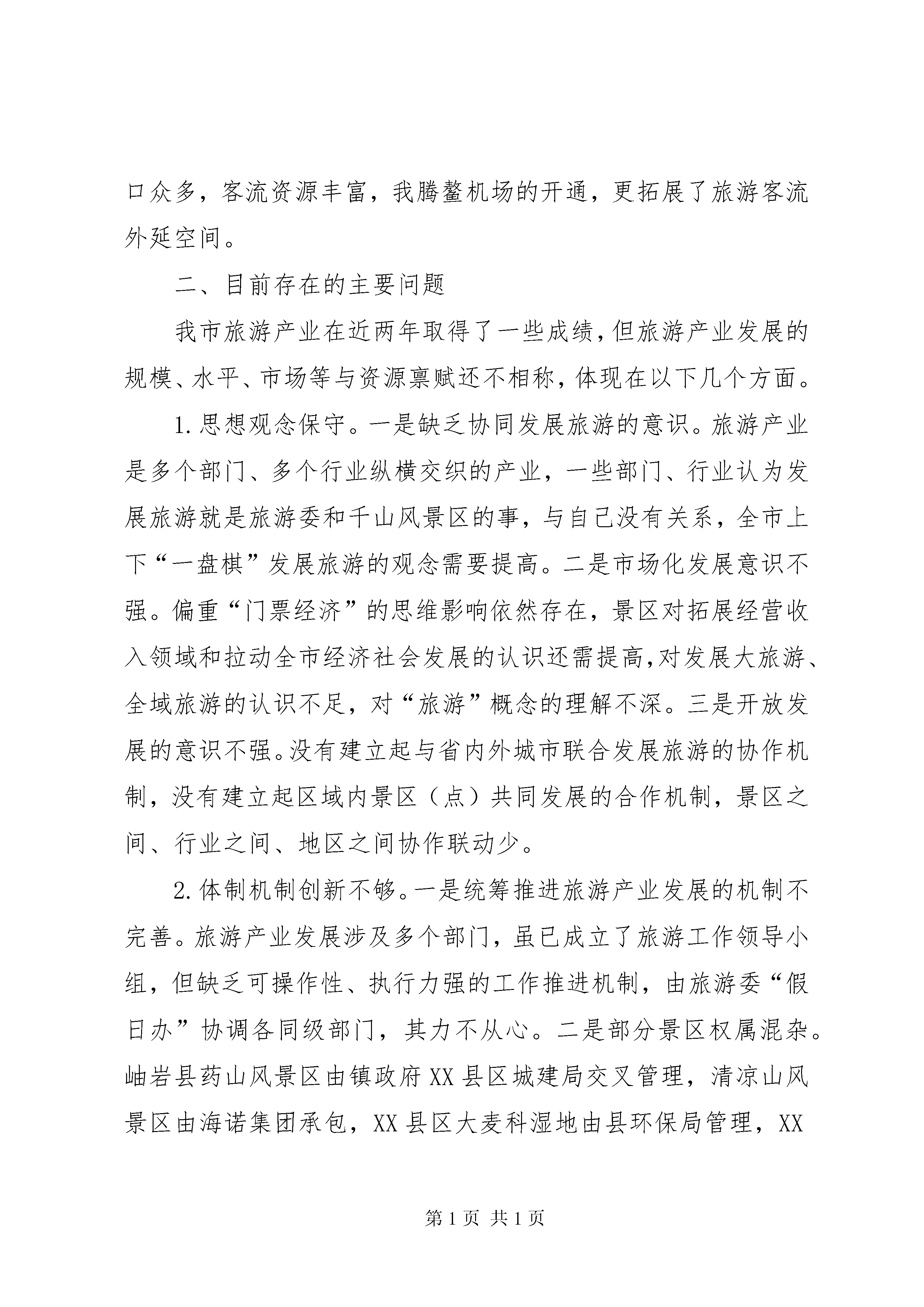 口众多，客流资源丰富，我腾鳌机场的开通，更拓展了旅游客流外延空间。

二、目前存在的主要问题

我市旅游产业在近两年取得了一些成绩，但旅游产业发展的规模、水平、市场等与资源禀赋还不相称，体现在以下几个方面。

1.思想观念保守。一是缺乏协同发展旅游的意识。旅游产业是多个部门、多个行业纵横交织的产业，一些部门、行业认为发展旅游就是旅游委和千山风景区的事，与自己没有关系，全市上下“一盘棋”发展旅游的观念需要提高。二是市场化发展意识不强。偏重“门票经济”的思维影响依然存在，景区对拓展经营收入领域和拉动全市经济社会发展的认识还需提高，对发展大旅游、全域旅游的认识不足，对“旅游”概念的理解不深。三是开放发展的意识不强。没有建立起与省内外城市联合发展旅游的协作机制，没有建立起区域内景区（点）共同发展的合作机制，景区之间、行业之间、地区之间协作联动少。

2.体制机制创新不够。一是统筹推进旅游产业发展的机制不完善。旅游产业发展涉及多个部门，虽已成立了旅游工作领导小组，但缺乏可操作性、执行力强的工作推进机制，由旅游委“假日办”协调各同级部门，其力不从心。二是部分景区权属混杂。岫岩县药山风景区由镇政府XX县区城建局交叉管理，清凉山风景区由海诺集团承包，XX县区大麦科湿地由县环保局管理，XX

第1页 共1页